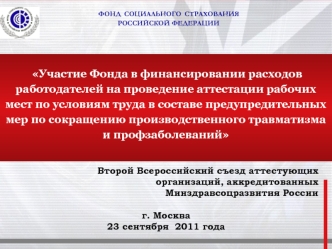 ФОНД СОЦИАЛЬНОГО СТРАХОВАНИЯ
РОССИЙСКОЙ ФЕДЕРАЦИИ

«Участие Фонда в финансировании расходов работодателей на проведение аттестации рабочих мест по условиям труда в составе предупредительных мер по сокращению производственного травматизма и профзаболеваний»

Второй Всероссийский съезд аттестующих организаций, аккредитованных Минздравсоцразвития России

г. Москва
23 сентября 2011 года